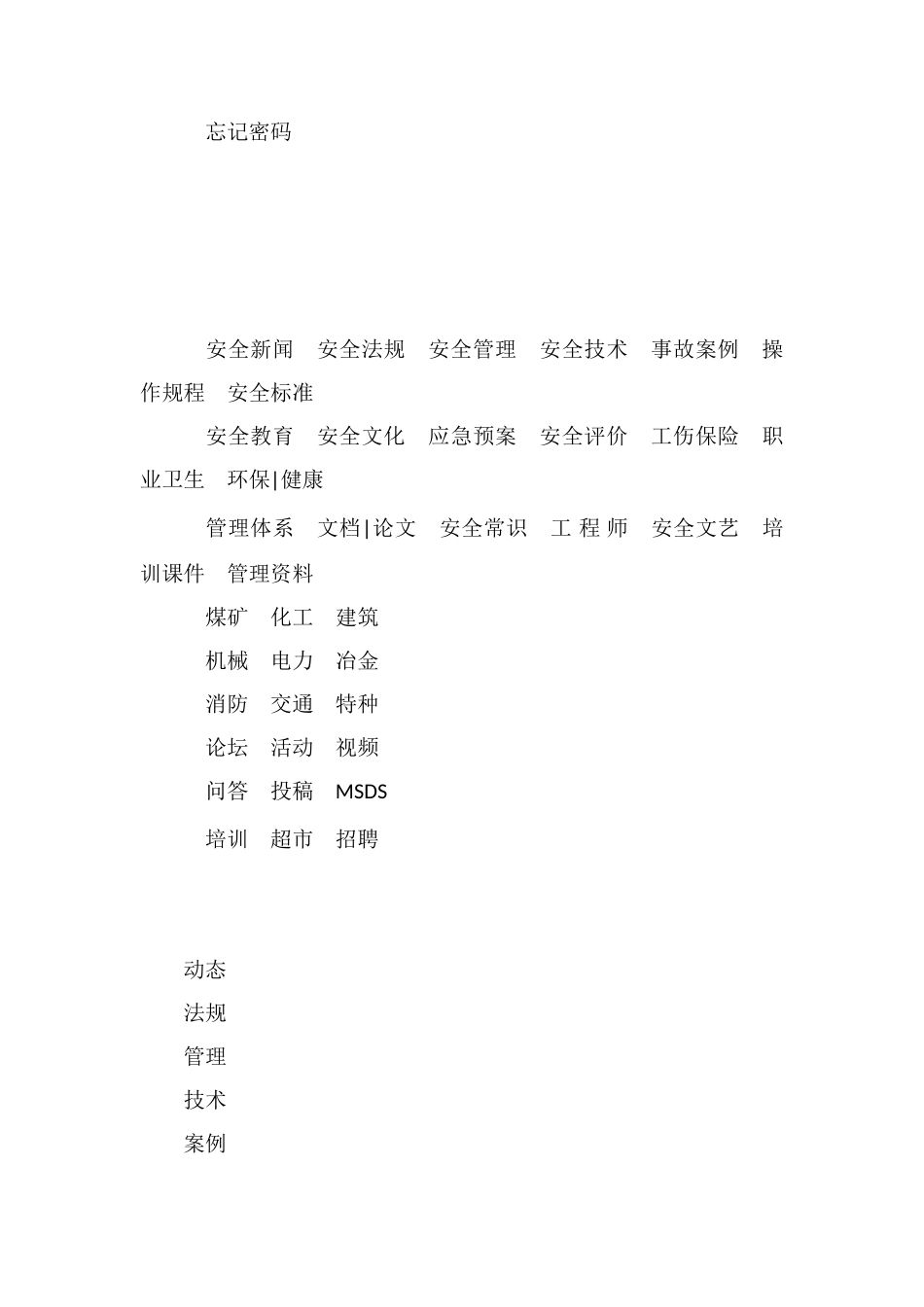 忘记密码

安全新闻　安全法规　安全管理　安全技术　事故案例　操作规程　安全标准

安全教育　安全文化　应急预案　安全评价　工伤保险　职业卫生　环保|健康

管理体系　文档|论文　安全常识　工 程 师　安全文艺　培训课件　管理资料

煤矿　化工　建筑

机械　电力　冶金

消防　交通　特种

论坛　活动　视频

问答　投稿　MSDS

培训　超市　招聘

动态

法规

管理

技术

案例